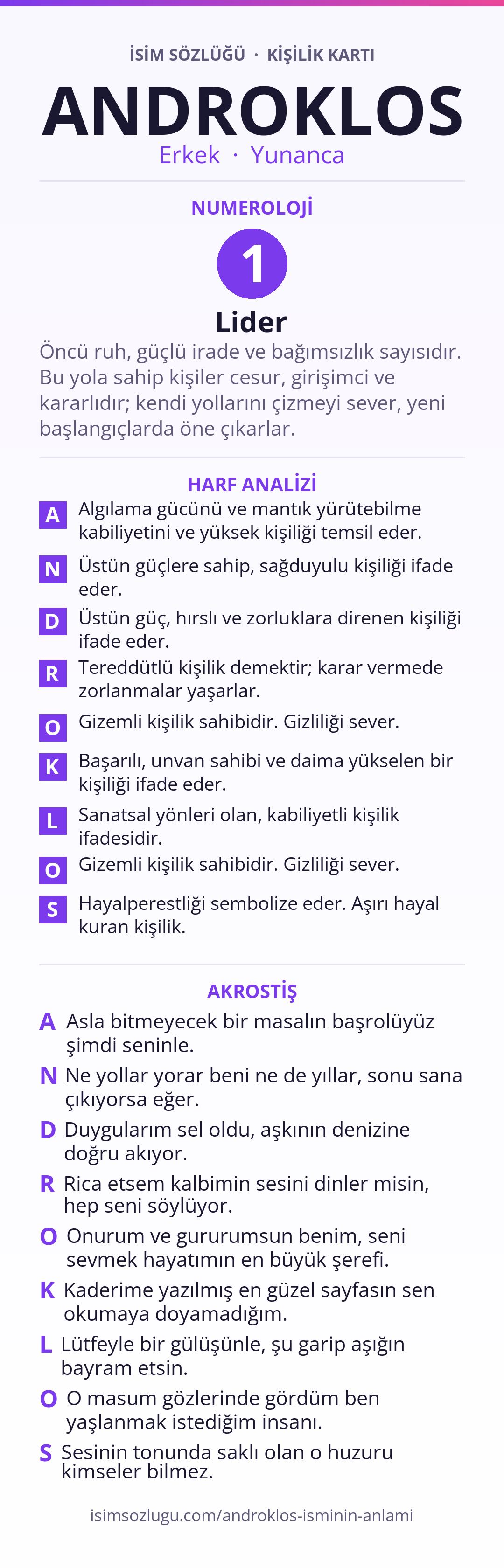 İSİM SÖZLÜĞÜ · KİŞİLİK KARTI

ANDROKLOS

Erkek · Yunanca

NUMEROLOJİ

1

Lider

Öncü ruh, güçlü irade ve bağımsızlık sayısıdır. Bu yola sahip kişiler cesur, girişimci ve kararlıdır; kendi yollarını çizmeyi sever, yeni başlangıçlarda öne çıkarlar.

HARF ANALİZİ

A Algılama gücünü ve mantık yürütebilme kabiliyetini ve yüksek kişiliği temsil eder.

N Üstün güçlere sahip, sağduyulu kişiliği ifade eder.

D Üstün güç, hırslı ve zorluklara direnen kişiliği ifade eder.

R Tereddütlü kişilik demektir; karar vermede zorlanmalar yaşarlar.

O Gizemli kişilik sahibidir. Gizliliği sever.

K Başarılı, unvan sahibi ve daima yükselen bir kişiliği ifade eder.

L Sanatsal yönleri olan, kabiliyetli kişilik ifadesidir.

O Gizemli kişilik sahibidir. Gizliliği sever.

S Hayalperestliği sembolize eder. Aşırı hayal kuran kişilik.

AKROSTİŞ

A Asla bitmeyecek bir masalın başrolüyüz şimdi seninle.

N Ne yollar yorar beni ne de yıllar, sonu sana çıkıyorsa eğer.

D Duygularım sel oldu, aşkının denizine doğru akıyor.

R Rica etsem kalbimin sesini dinler misin, hep seni söylüyor.

O Onurum ve gururumsun benim, seni sevmek hayatımın en büyük şerefi.

K Kaderime yazılmış en güzel sayfasın sen okumaya doyamadığım.

L Lütfeyle bir gülüşünle, şu garip aşığın bayram etsin.

O O masum gözlerinde gördüm ben yaşlanmak istediğim insanı.

S Sesinin tonunda saklı olan o huzuru kimseler bilmez.

isimsozlugu.com/androklos-isminin-anlami